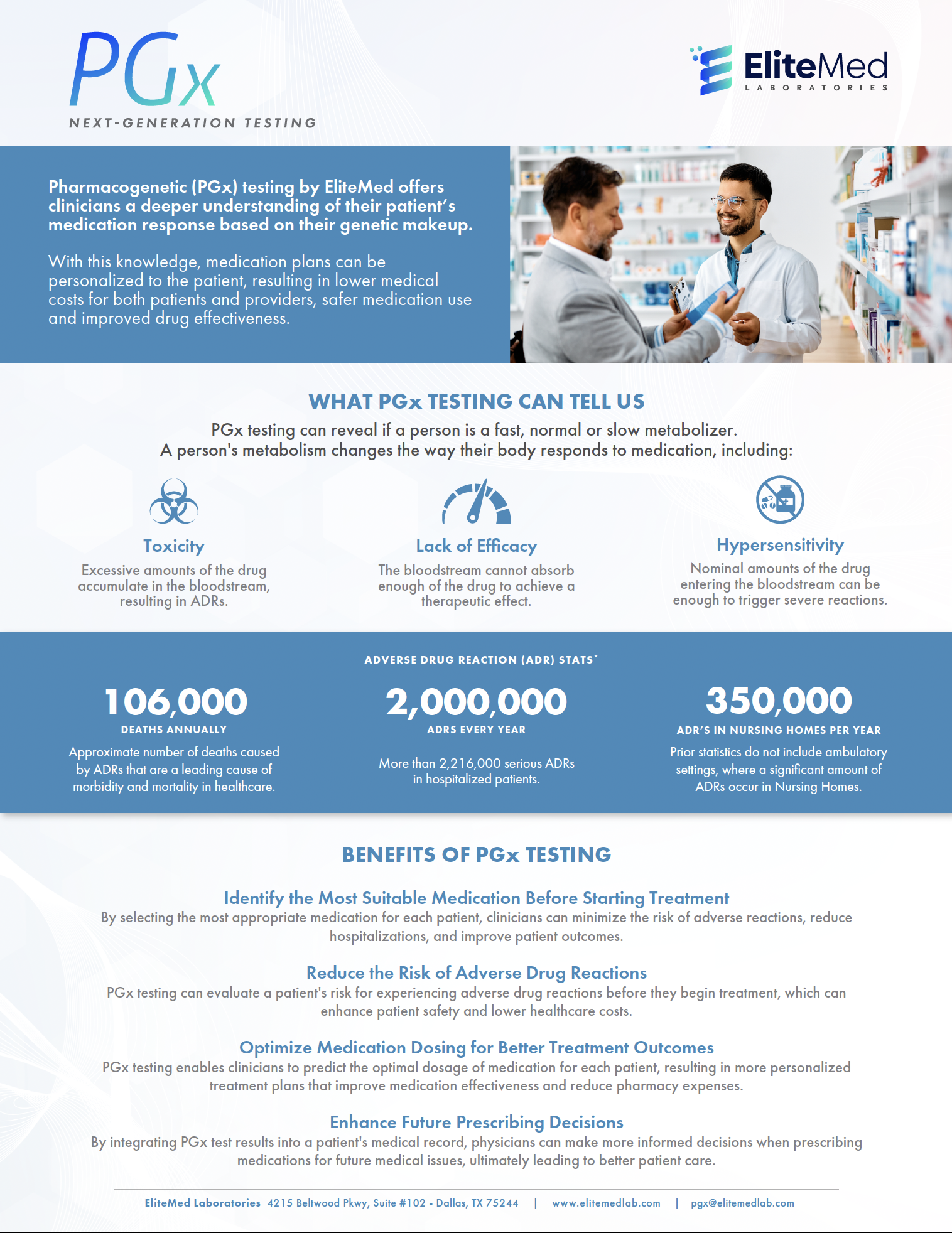 PGx
NEXT-GENERATION TESTING

EliteMed
LABORATORIES

Pharmacogenetic (PGx) testing by EliteMed offers clinicians a deeper understanding of their patient's medication response based on their genetic makeup.

With this knowledge, medication plans can be personalized to the patient, resulting in lower medical costs for both patients and providers, safer medication use and improved drug effectiveness.

WHAT PGx TESTING CAN TELL US

PGx testing can reveal if a person is a fast, normal or slow metabolizer.
A person's metabolism changes the way their body responds to medication, including:

Toxicity
Excessive amounts of the drug accumulate in the bloodstream, resulting in ADRs.

Lack of Efficacy
The bloodstream cannot absorb enough of the drug to achieve a therapeutic effect.

Hypersensitivity
Nominal amounts of the drug entering the bloodstream can be enough to trigger severe reactions.

ADVERSE DRUG REACTION (ADR) STATS*

106,000
DEATHS ANNUALLY
Approximate number of deaths caused by ADRs that are a leading cause of morbidity and mortality in healthcare.

2,000,000
ADRS EVERY YEAR
More than 2,216,000 serious ADRs in hospitalized patients.

350,000
ADR'S IN NURSING HOMES PER YEAR
Prior statistics do not include ambulatory settings, where a significant amount of ADRs occur in Nursing Homes.

BENEFITS OF PGx TESTING

Identify the Most Suitable Medication Before Starting Treatment
By selecting the most appropriate medication for each patient, clinicians can minimize the risk of adverse reactions, reduce hospitalizations, and improve patient outcomes.

Reduce the Risk of Adverse Drug Reactions
PGx testing can evaluate a patient's risk for experiencing adverse drug reactions before they begin treatment, which can enhance patient safety and lower healthcare costs.

Optimize Medication Dosing for Better Treatment Outcomes
PGx testing enables clinicians to predict the optimal dosage of medication for each patient, resulting in more personalized treatment plans that improve medication effectiveness and reduce pharmacy expenses.

Enhance Future Prescribing Decisions
By integrating PGx test results into a patient's medical record, physicians can make more informed decisions when prescribing medications for future medical issues, ultimately leading to better patient care.

EliteMed Laboratories 4215 Beltwood Pkwy, Suite #102 - Dallas, TX 75244 | www.elitemedlab.com | pgx@elitemedlab.com